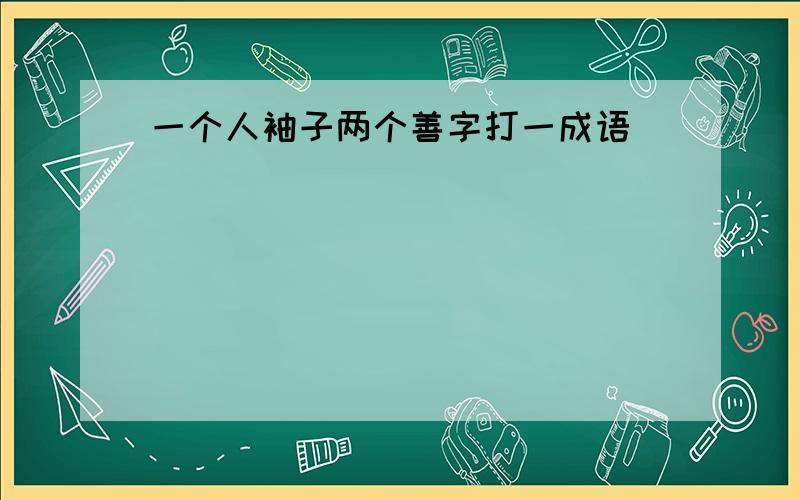 一个人袖子两个善字打一成语